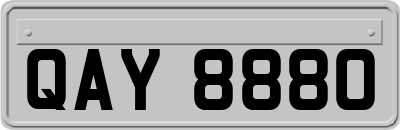 QAY 8880